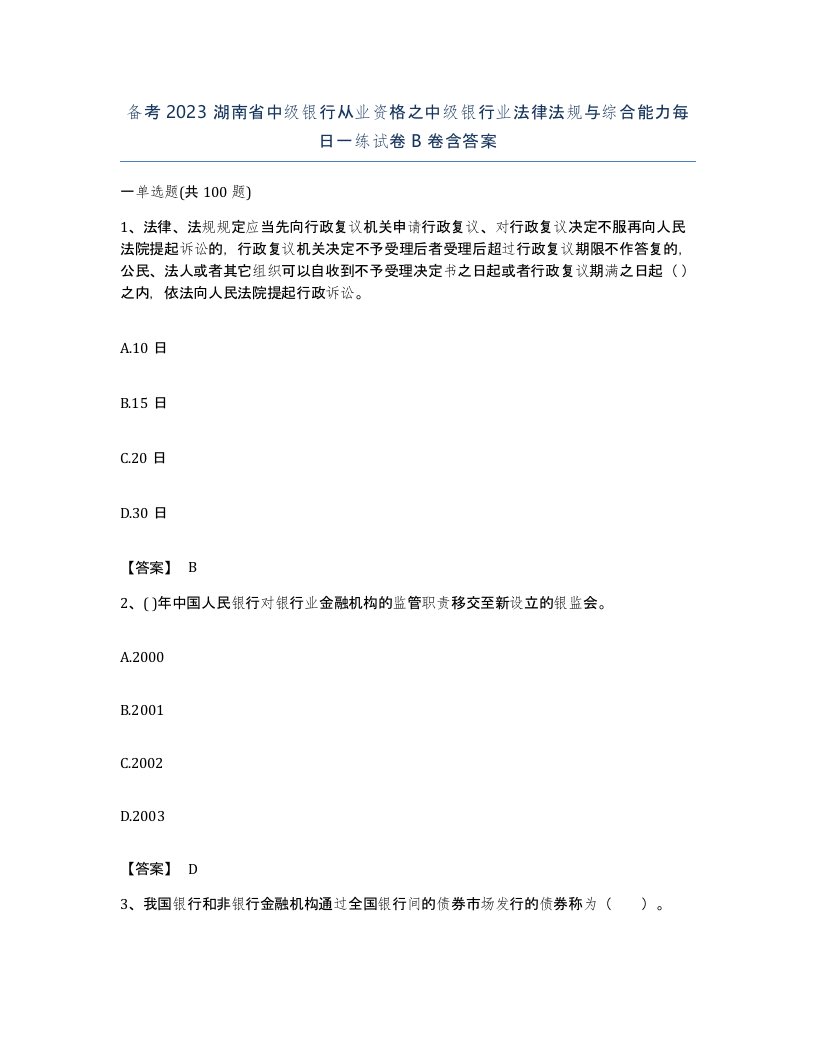 备考 2023 湖南省中级银行从业资格之中级银行业法律法规与综合能力每日一练试卷 B 卷含答案

一单选题(共 100 题)

1、法律、法规规定应当先向行政复议机关申请行政复议、对行政复议决定不服再向人民法院提起诉讼的，行政复议机关决定不予受理后者受理后超过行政复议期限不作答复的，公民、法人或者其它组织可以自收到不予受理决定书之日起或者行政复议期满之日起（ ）之内，依法向人民法院提起行政诉讼。

A.10 日

B.15 日

C.20 日

D.30 日

【答案】 B

2、( )年中国人民银行对银行业金融机构的监管职责移交至新设立的银监会。

A.2000

B.2001

C.2002

D.2003

【答案】 D

3、我国银行和非银行金融机构通过全国银行间的债券市场发行的债券称为（　　）。